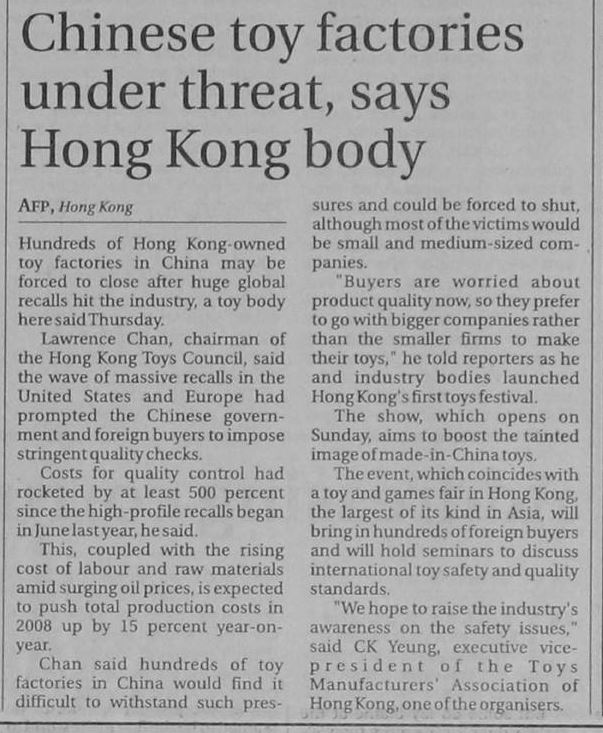 Chinese toy factories under threat, says Hong Kong body

AFP, Hong Kong

Hundreds of Hong Kong-owned toy factories in China may be forced to close after huge global recalls hit the industry, a toy body here said Thursday.

Lawrence Chan, chairman of the Hong Kong Toys Council, said the wave of massive recalls in the United States and Europe had prompted the Chinese government and foreign buyers to impose stringent quality checks.

Costs for quality control had rocketed by at least 500 percent since the high-profile recalls began in June last year, he said.

This, coupled with the rising cost of labour and raw materials amid surging oil prices, is expected to push total production costs in 2008 up by 15 percent year-on-year.

Chan said hundreds of toy factories in China would find it difficult to withstand such pressures and could be forced to shut, although most of the victims would be small and medium-sized companies.

"Buyers are worried about product quality now, so they prefer to go with bigger companies rather than the smaller firms to make their toys," he told reporters as he and industry bodies launched Hong Kong's first toys festival.

The show, which opens on Sunday, aims to boost the tainted image of made-in-China toys.

The event, which coincides with a toy and games fair in Hong Kong, the largest of its kind in Asia, will bring in hundreds of foreign buyers and will hold seminars to discuss international toy safety and quality standards.

"We hope to raise the industry's awareness on the safety issues," said CK Yeung, executive vice-president of the Toys Manufacturers' Association of Hong Kong, one of the organisers.